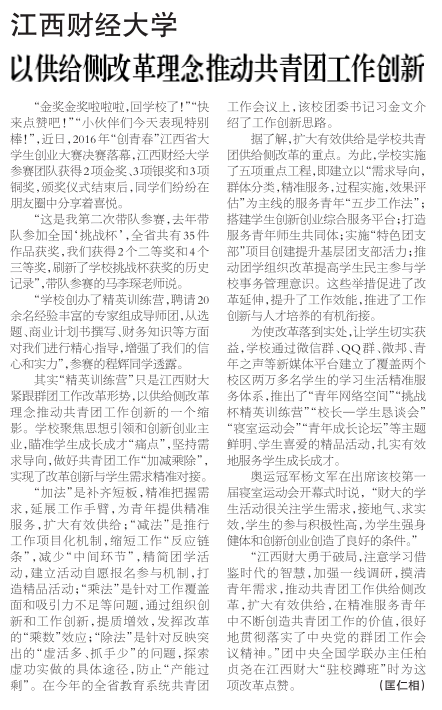 江西财经大学

以供给侧改革理念推动共青团工作创新

“金奖金奖啦啦啦，回学校了！”“快来点赞吧！”“小伙伴们今天表现特别棒！”，近日，2016年“创青春”江西省大学生创业大赛决赛落幕，江西财经大学参赛团队获得2项金奖、3项银奖和3项铜奖，颁奖仪式结束后，同学们纷纷在朋友圈中分享着喜悦。

“这是我第二次带队参赛，去年带队参加全国‘挑战杯’，全省共有35件作品获奖，我们获得2个二等奖和4个三等奖，刷新了学校挑战杯获奖的历史记录”，带队参赛的马李琛老师说。

“学校创办了精英训练营，聘请20余名经验丰富的专家组成导师团，从选题、商业计划书撰写、财务知识等方面对我们进行精心指导，增强了我们的信心和实力”，参赛的程辉同学透露。

其实“精英训练营”只是江西财大紧跟群团工作改革形势，以供给侧改革理念推动共青团工作创新的一个缩影。学校聚焦思想引领和创新创业主业，瞄准学生成长成才“痛点”，坚持需求导向，做好共青团工作“加减乘除”，实现了改革创新与学生需求精准对接。

“加法”是补齐短板，精准把握需求，延展工作手臂，为青年提供精准服务，扩大有效供给；“减法”是推行工作项目化机制，缩短工作“反应链条”，减少“中间环节”，精简团学活动，建立活动自愿报名参与机制，打造精品活动；“乘法”是针对工作覆盖面和吸引力不足等问题，通过组织创新和工作创新，提质增效，发挥改革的“乘数”效应；“除法”是针对反映突出的“虚活多、抓手少”的问题，探索虚功实做的具体途径，防止“产能过剩”。在今年的全省教育系统共青团工作会议上，该校团委书记习金文介绍了工作创新思路。

据了解，扩大有效供给是学校共青团供给侧改革的重点。为此，学校实施了五项重点工程，即建立以“需求导向，群体分类，精准服务，过程实施，效果评估”为主线的服务青年“五步工作法”；搭建学生创新创业综合服务平台；打造服务青年师生共同体；实施“特色团支部”项目创建提升基层团支部活力；推动团学组织改革提高学生民主参与学校事务管理意识。这些举措促进了改革延伸，提升了工作效能，推进了工作创新与人才培养的有机衔接。

为使改革落到实处，让学生切实获益，学校通过微信群、QQ群、微邦、青年之声等新媒体平台建立了覆盖两个校区两万多名学生的学习生活精准服务体系，推出了“青年网络空间”“挑战杯精英训练营”“校长—学生恳谈会”“寝室运动会”“青年成长论坛”等主题鲜明、学生喜爱的精品活动，扎实有效地服务学生成长成才。

奥运冠军杨文军在出席该校第一届寝室运动会开幕式时说，“财大的学生活动很关注学生需求，接地气、求实效，学生的参与积极性高，为学生强身健体和创新创业创造了良好的条件。”

“江西财大勇于破局，注意学习借鉴时代的智慧，加强一线调研，摸清青年需求，推动共青团工作供给侧改革，扩大有效供给，在精准服务青年中不断创造共青团工作的价值，很好地贯彻落实了中央党的群团工作会议精神。”团中央全国学联办主任柏贞尧在江西财大“驻校蹲班”时为这项改革点赞。 （匡仁相）